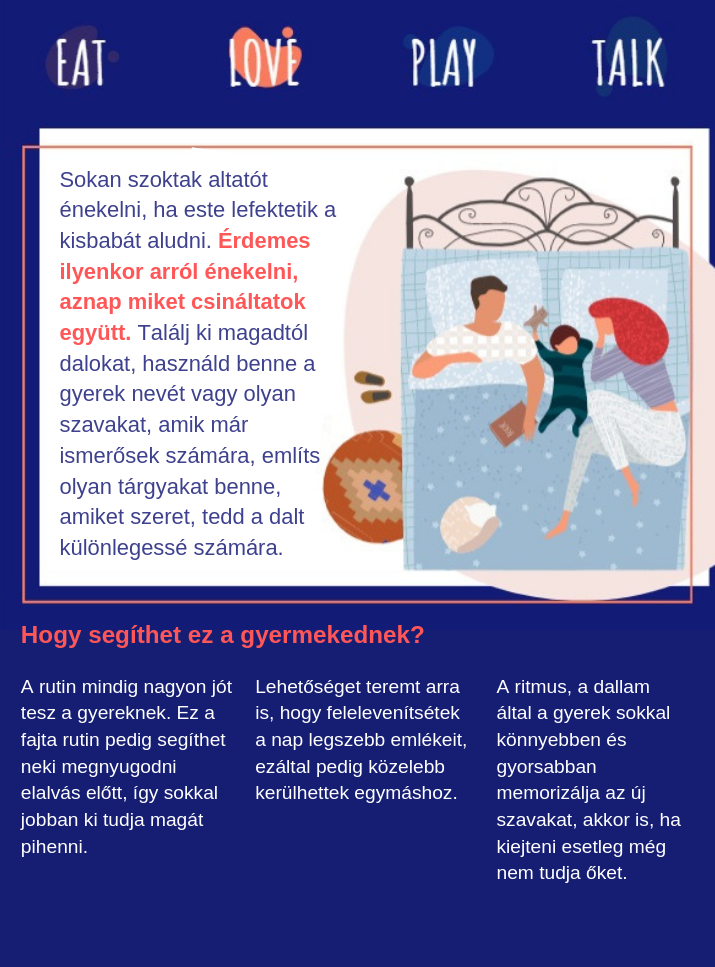 EAT LOVE PLAY TALK

Sokan szoktak altatót énekelni, ha este lefektetik a kisbabát aludni. Érdemes ilyenkor arról énekelni, aznap miket csináltatok együtt. Találj ki magadtól dalokat, használd benne a gyerek nevét vagy olyan szavakat, amik már ismerősek számára, említs olyan tárgyakat benne, amiket szeret, tedd a dalt különlegessé számára.

Hogy segíthet ez a gyermekednek?

A rutin mindig nagyon jót tesz a gyereknek. Ez a fajta rutin pedig segíthet neki megnyugodni elalvás előtt, így sokkal jobban ki tudja magát pihenni.

Lehetőséget teremt arra is, hogy felelevenítsétek a nap legszebb emlékeit, ezáltal pedig közelebb kerülhettek egymáshoz.

A ritmus, a dallam által a gyerek sokkal könnyebben és gyorsabban memorizálja az új szavakat, akkor is, ha kiejteni esetleg még nem tudja őket.